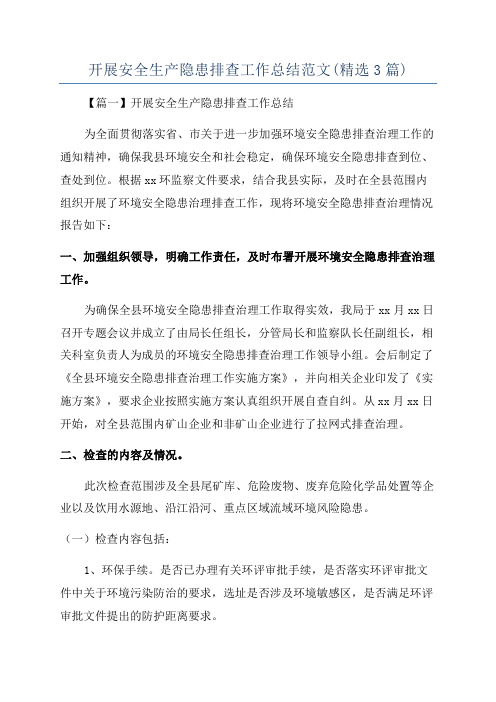 开展安全生产隐患排查工作总结范文(精选3篇)

【篇一】开展安全生产隐患排查工作总结

为全面贯彻落实省、市关于进一步加强环境安全隐患排查治理工作的通知精神，确保我县环境安全和社会稳定，确保环境安全隐患排查到位、查处到位。根据xx环监察文件要求，结合我县实际，及时在全县范围内组织开展了环境安全隐患治理排查工作，现将环境安全隐患排查治理情况报告如下：

一、加强组织领导，明确工作责任，及时布署开展环境安全隐患排查治理工作。

为确保全县环境安全隐患排查治理工作取得实效，我局于xx月xx日召开专题会议并成立了由局长任组长，分管局长和监察队长任副组长，相关科室负责人为成员的环境安全隐患排查治理工作领导小组。会后制定了《全县环境安全隐患排查治理工作实施方案》，并向相关企业印发了《实施方案》，要求企业按照实施方案认真组织开展自查自纠。从xx月xx日开始，对全县范围内矿山企业和非矿山企业进行了拉网式排查治理。

二、检查的内容及情况。

此次检查范围涉及全县尾矿库、危险废物、废弃危险化学品处置等企业以及饮用水源地、沿江沿河、重点区域流域环境风险隐患。

（一）检查内容包括：

1、环保手续。是否已办理有关环评审批手续，是否落实环评审批文件中关于环境污染防治的要求，选址是否涉及环境敏感区，是否满足环评审批文件提出的防护距离要求。